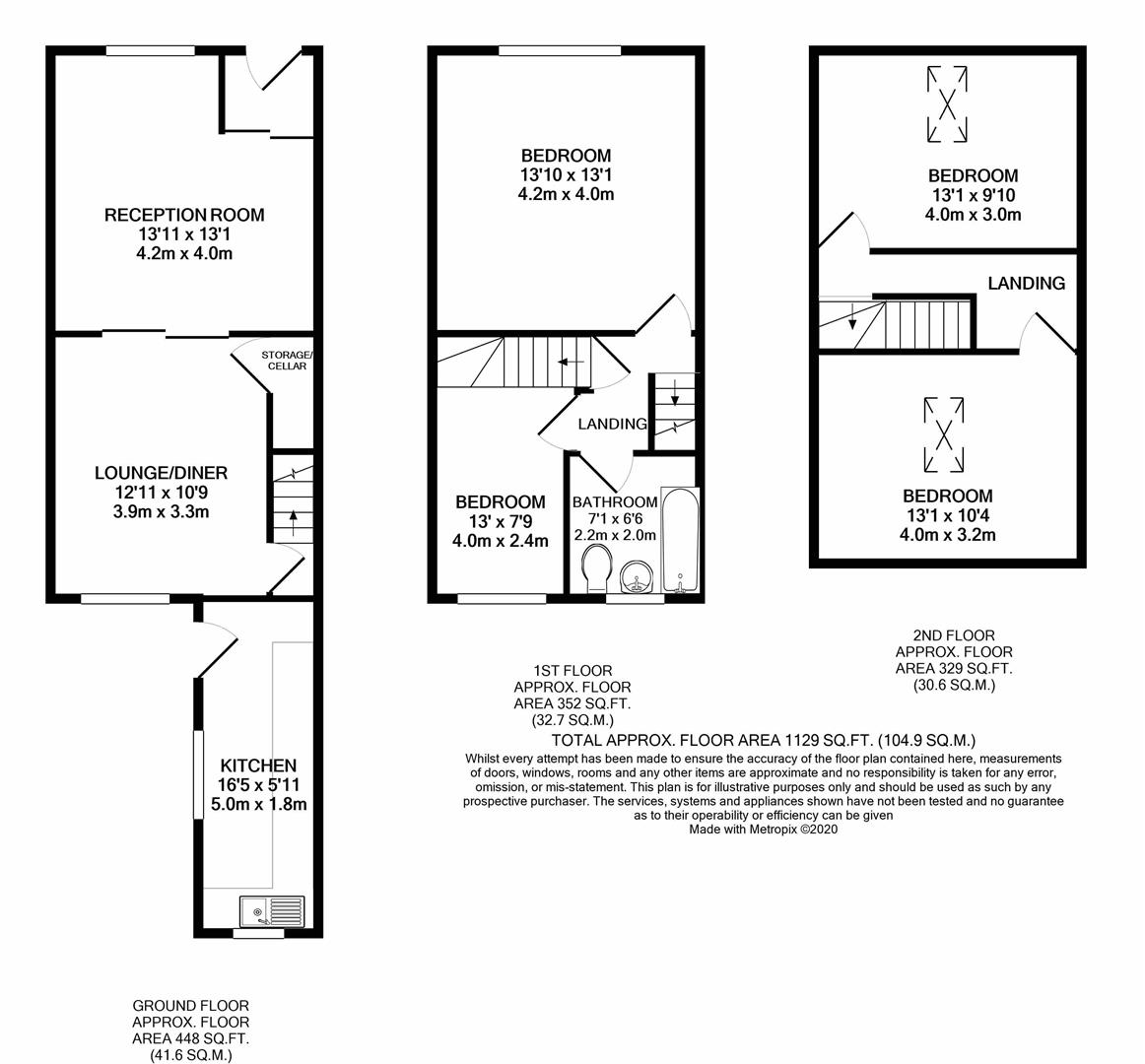 RECEPTION ROOM
13'11 x 13'1
4.2m x 4.0m

STORAGE/
CELLAR

LOUNGE/DINER
12'11 x 10'9
3.9m x 3.3m

KITCHEN
16'5 x 5'11
5.0m x 1.8m

GROUND FLOOR
APPROX. FLOOR
AREA 448 SQ.FT.
(41.6 SQ.M.)

BEDROOM
13'10 x 13'1
4.2m x 4.0m

LANDING

BEDROOM
13' x 7'9
4.0m x 2.4m

BATHROOM
7'1 x 6'6
2.2m x 2.0m

1ST FLOOR
APPROX. FLOOR
AREA 352 SQ.FT.
(32.7 SQ.M.)

BEDROOM
13'1 x 9'10
4.0m x 3.0m

LANDING

BEDROOM
13'1 x 10'4
4.0m x 3.2m

2ND FLOOR
APPROX. FLOOR
AREA 329 SQ.FT.
(30.6 SQ.M.)

TOTAL APPROX. FLOOR AREA 1129 SQ.FT. (104.9 SQ.M.)
Whilst every attempt has been made to ensure the accuracy of the floor plan contained here, measurements of doors, windows, rooms and any other items are approximate and no responsibility is taken for any error, omission, or mis-statement. This plan is for illustrative purposes only and should be used as such by any prospective purchaser. The services, systems and appliances shown have not been tested and no guarantee as to their operability or efficiency can be given
Made with Metropix ©2020